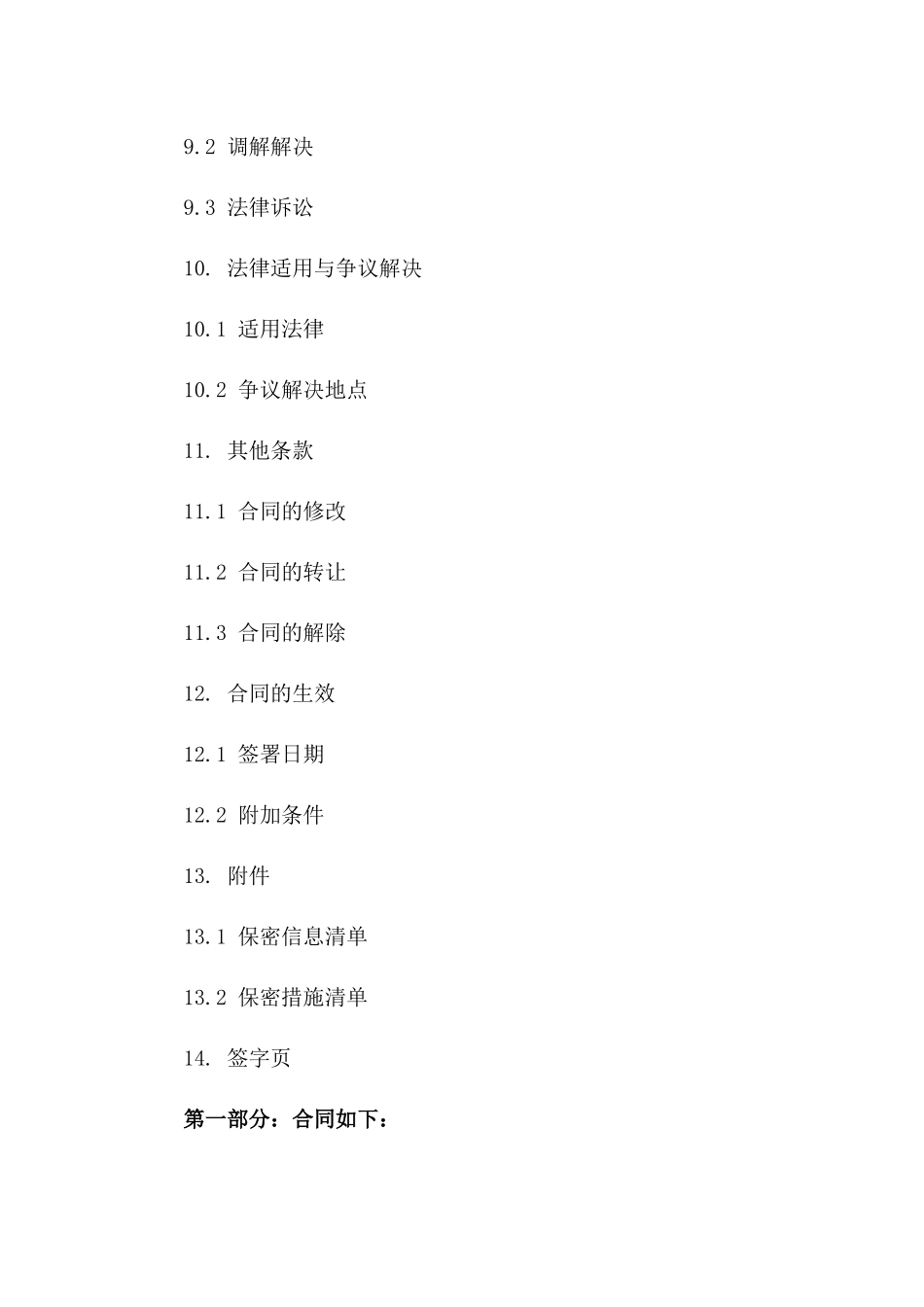 9.2 调解解决

9.3 法律诉讼

10. 法律适用与争议解决

10.1 适用法律

10.2 争议解决地点

11. 其他条款

11.1 合同的修改

11.2 合同的转让

11.3 合同的解除

12. 合同的生效

12.1 签署日期

12.2 附加条件

13. 附件

13.1 保密信息清单

13.2 保密措施清单

14. 签字页

第一部分：合同如下：